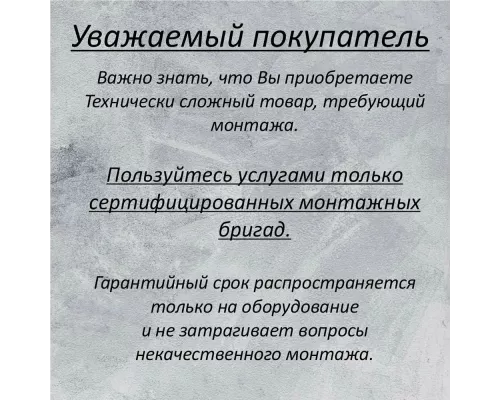 Уважаемый покупатель

Важно знать, что Вы приобретаете Технически сложный товар, требующий монтажа.

Пользуйтесь услугами только сертифицированных монтажных бригад.

Гарантийный срок распространяется только на оборудование и не затрагивает вопросы некачественного монтажа.